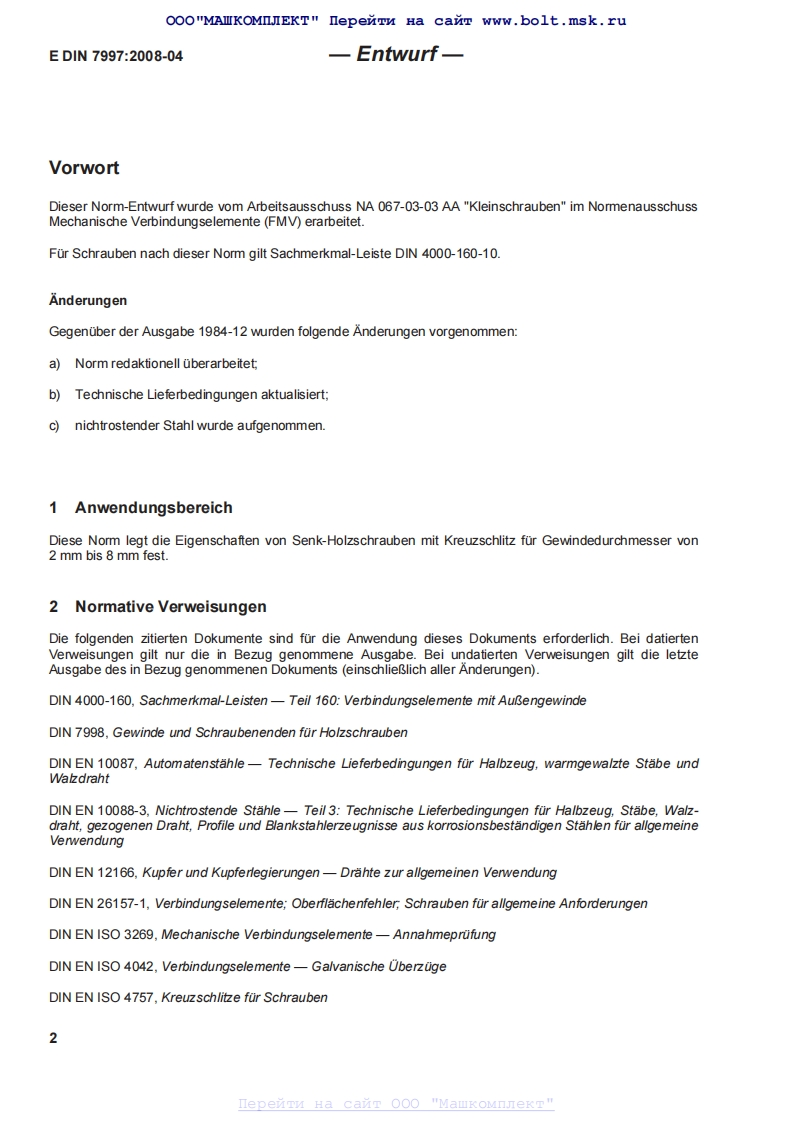 ООО"МАШКОМПЛЕКТ" Перейти на сайт www.bolt.msk.ru

E DIN 7997:2008-04

— Entwurf —

Vorwort

Dieser Norm-Entwurf wurde vom Arbeitsausschuss NA 067-03-03 AA "Kleinschrauben" im Normenausschuss Mechanische Verbindungselemente (FMV) erarbeitet.

Für Schrauben nach dieser Norm gilt Sachmerkmal-Leiste DIN 4000-160-10.

Änderungen

Gegenüber der Ausgabe 1984-12 wurden folgende Änderungen vorgenommen:

a) Norm redaktionell überarbeitet;

b) Technische Lieferbedingungen aktualisiert;

c) nichtrostender Stahl wurde aufgenommen.

1 Anwendungsbereich

Diese Norm legt die Eigenschaften von Senk-Holzschrauben mit Kreuzschlitz für Gewindedurchmesser von 2 mm bis 8 mm fest.

2 Normative Verweisungen

Die folgenden zitierten Dokumente sind für die Anwendung dieses Dokuments erforderlich. Bei datierten Verweisungen gilt nur die in Bezug genommene Ausgabe. Bei undatierten Verweisungen gilt die letzte Ausgabe des in Bezug genommenen Dokuments (einschließlich aller Änderungen).

DIN 4000-160, Sachmerkmal-Leisten — Teil 160: Verbindungselemente mit Außengewinde

DIN 7998, Gewinde und Schraubenenden für Holzschrauben

DIN EN 10087, Automatenstähle — Technische Lieferbedingungen für Halbzeug, warmgewalzte Stäbe und Walzdraht

DIN EN 10088-3, Nichtrostende Stähle — Teil 3: Technische Lieferbedingungen für Halbzeug, Stäbe, Walzdraht, gezogenen Draht, Profile und Blankstahlerzeugnisse aus korrosionsbeständigen Stählen für allgemeine Verwendung

DIN EN 12166, Kupfer und Kupferlegierungen — Drähte zur allgemeinen Verwendung

DIN EN 26157-1, Verbindungselemente; Oberflächenfehler; Schrauben für allgemeine Anforderungen

DIN EN ISO 3269, Mechanische Verbindungselemente — Annahmeprüfung

DIN EN ISO 4042, Verbindungselemente — Galvanische Überzüge

DIN EN ISO 4757, Kreuzschlitze für Schrauben

2

Перейти на сайт ООО "Машкомплект"